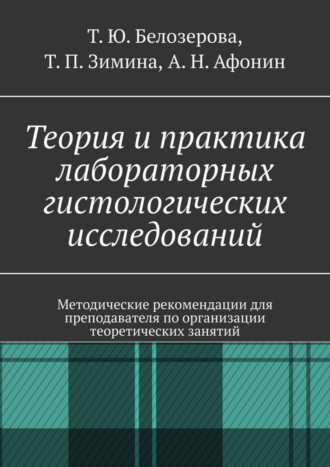 Т. Ю. Белозерова,
Т. П. Зимина, А. Н. Афонин

Теория и практика лабораторных гистологических исследований

Методические рекомендации для преподавателя по организации теоретических занятий